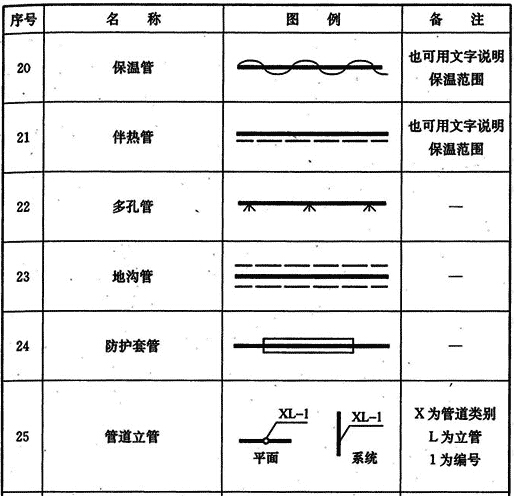 | 序号 | 名　称 | 图　例 | 备　注 |
|---|---|---|---|
| 20 | 保温管 | | 也可用文字说明保温范围 |
| 21 | 伴热管 | | 也可用文字说明保温范围 |
| 22 | 多孔管 | | — |
| 23 | 地沟管 | | — |
| 24 | 防护套管 | | — |
| 25 | 管道立管 | XL-1 平面 XL-1 系统 | X 为管道类别 L 为立管 1 为编号 |